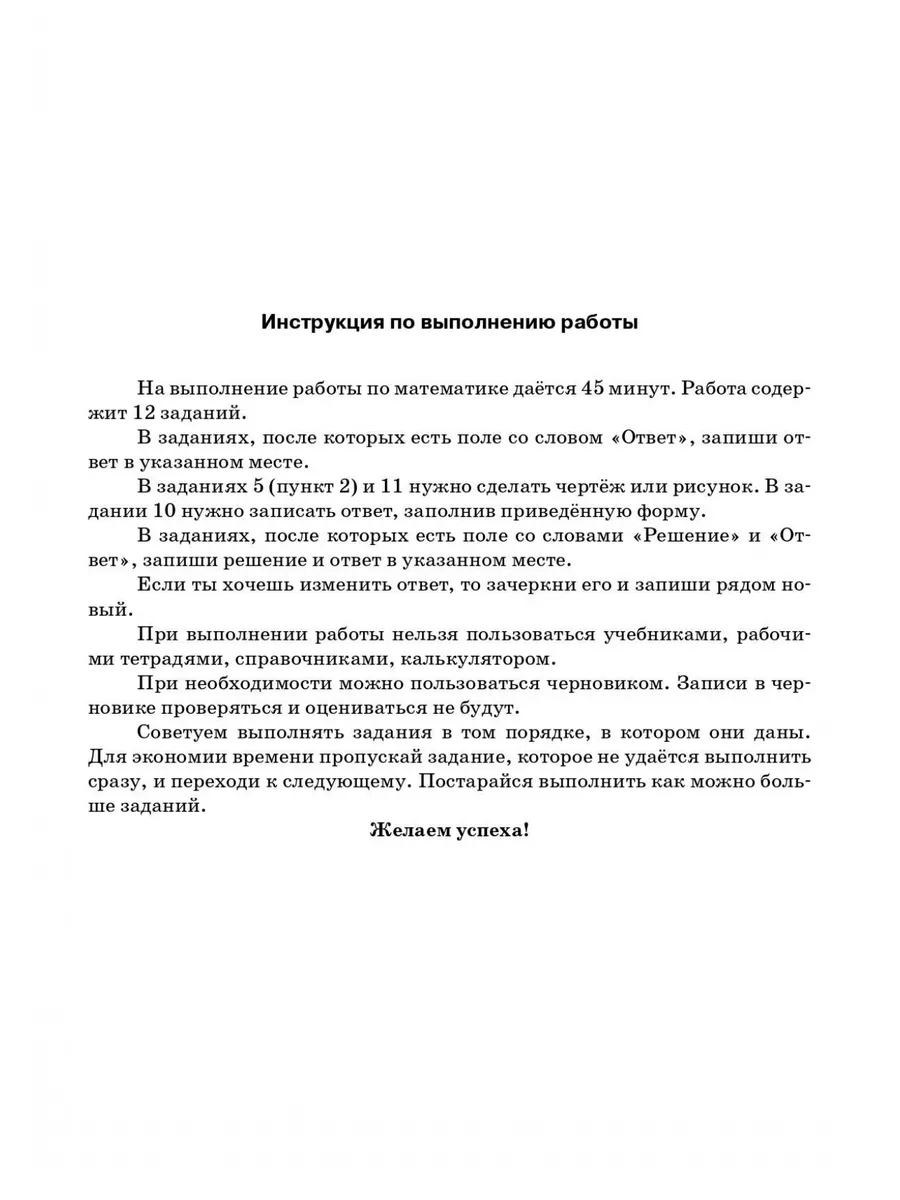 Инструкция по выполнению работы

На выполнение работы по математике даётся 45 минут. Работа содержит 12 заданий.

В заданиях, после которых есть поле со словом «Ответ», запиши ответ в указанном месте.

В заданиях 5 (пункт 2) и 11 нужно сделать чертёж или рисунок. В задании 10 нужно записать ответ, заполнив приведённую форму.

В заданиях, после которых есть поле со словами «Решение» и «Ответ», запиши решение и ответ в указанном месте.

Если ты хочешь изменить ответ, то зачеркни его и запиши рядом новый.

При выполнении работы нельзя пользоваться учебниками, рабочими тетрадями, справочниками, калькулятором.

При необходимости можно пользоваться черновиком. Записи в черновике проверяться и оцениваться не будут.

Советуем выполнять задания в том порядке, в котором они даны. Для экономии времени пропускай задание, которое не удаётся выполнить сразу, и переходи к следующему. Постарайся выполнить как можно больше заданий.

Желаем успеха!